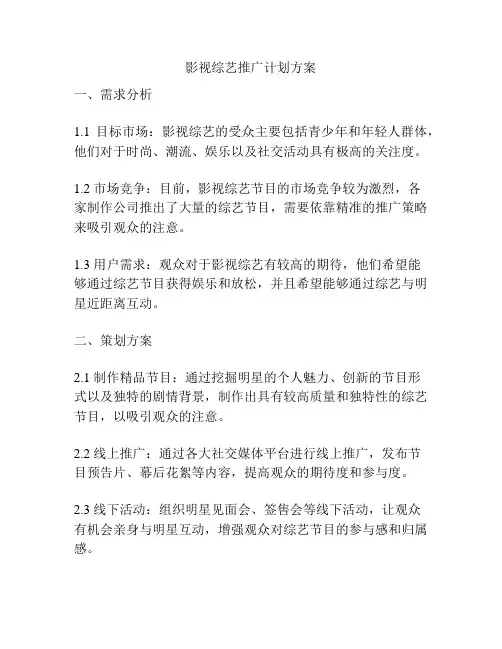 影视综艺推广计划方案

一、需求分析

1.1 目标市场：影视综艺的受众主要包括青少年和年轻人群体，他们对于时尚、潮流、娱乐以及社交活动具有极高的关注度。

1.2 市场竞争：目前，影视综艺节目的市场竞争较为激烈，各家制作公司推出了大量的综艺节目，需要依靠精准的推广策略来吸引观众的注意。

1.3 用户需求：观众对于影视综艺有较高的期待，他们希望能够通过综艺节目获得娱乐和放松，并且希望能够通过综艺与明星近距离互动。

二、策划方案

2.1 制作精品节目：通过挖掘明星的个人魅力、创新的节目形式以及独特的剧情背景，制作出具有较高质量和独特性的综艺节目，以吸引观众的注意。

2.2 线上推广：通过各大社交媒体平台进行线上推广，发布节目预告片、幕后花絮等内容，提高观众的期待度和参与度。

2.3 线下活动：组织明星见面会、签售会等线下活动，让观众有机会亲身与明星互动，增强观众对综艺节目的参与感和归属感。